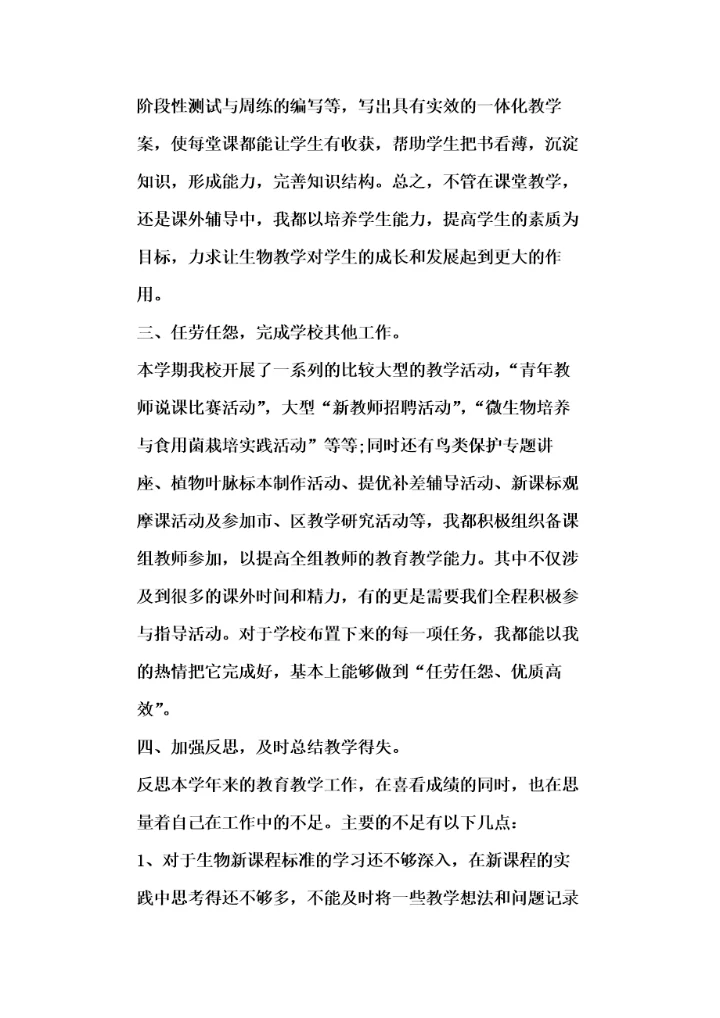 阶段性测试与周练的编写等，写出具有实效的一体化教学案，使每堂课都能让学生有收获，帮助学生把书看薄，沉淀知识，形成能力，完善知识结构。总之，不管在课堂教学，还是课外辅导中，我都以培养学生能力，提高学生的素质为目标，力求让生物教学对学生的成长和发展起到更大的作用。

三、任劳任怨，完成学校其他工作。

本学期我校开展了一系列的比较大型的教学活动，“青年教师说课比赛活动”，大型“新教师招聘活动”，“微生物培养与食用菌栽培实践活动”等等;同时还有鸟类保护专题讲座、植物叶脉标本制作活动、提优补差辅导活动、新课标观摩课活动及参加市、区教学研究活动等，我都积极组织备课组教师参加，以提高全组教师的教育教学能力。其中不仅涉及到很多的课外时间和精力，有的更是需要我们全程积极参与指导活动。对于学校布置下来的每一项任务，我都能以我的热情把它完成好，基本上能够做到“任劳任怨、优质高效”。

四、加强反思，及时总结教学得失。

反思本学年来的教育教学工作，在喜看成绩的同时，也在思量着自己在工作中的不足。主要的不足有以下几点：

1、对于生物新课程标准的学习还不够深入，在新课程的实践中思考得还不够多，不能及时将一些教学想法和问题记录